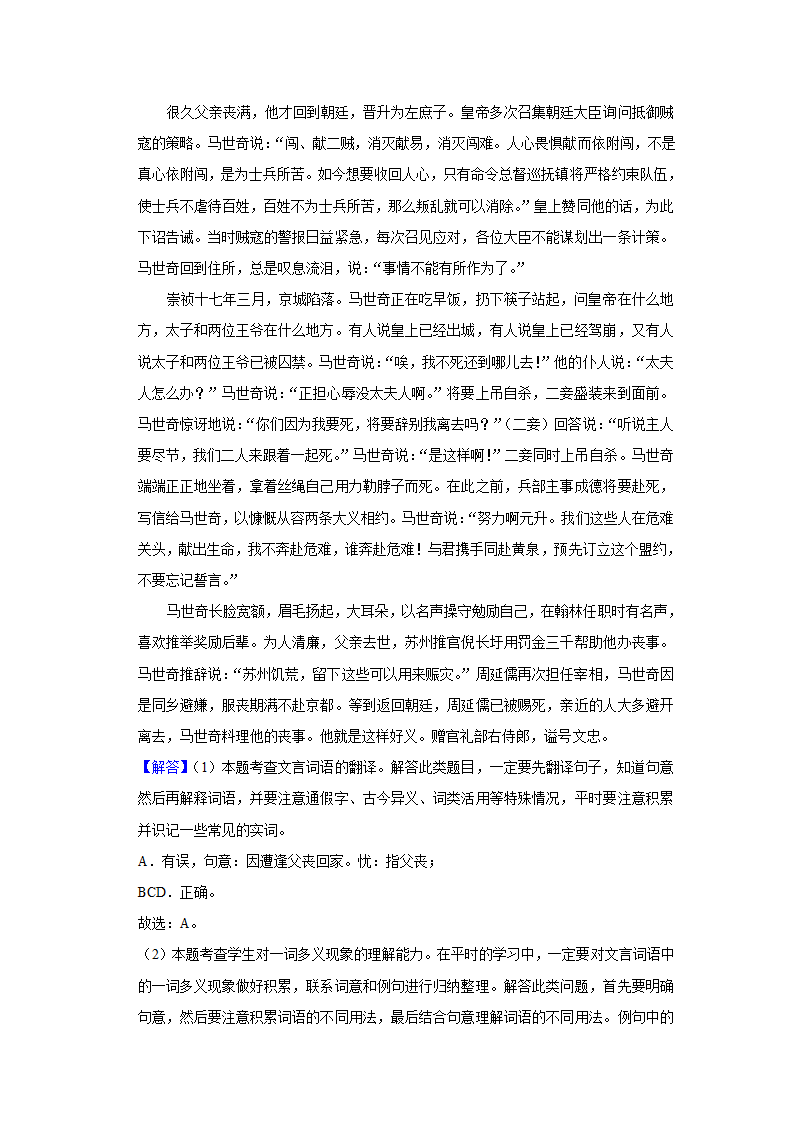 很久父亲丧满，他才回到朝廷，晋升为左庶子。皇帝多次召集朝廷大臣询问抵御贼寇的策略。马世奇说：“闯、献二贼，消灭献易，消灭闯难。人心畏惧献而依附闯，不是真心依附闯，是为士兵所苦。如今想要收回人心，只有命令总督巡抚镇将严格约束队伍，使士兵不虐待百姓，百姓不为士兵所苦，那么叛乱就可以消除。”皇上赞同他的话，为此下诏告诫。当时贼寇的警报日益紧急，每次召见应对，各位大臣不能谋划出一条计策。马世奇回到住所，总是叹息流泪，说：“事情不能有所作为了。”

崇祯十七年三月，京城陷落。马世奇正在吃早饭，扔下筷子站起，问皇帝在什么地方，太子和两位王爷在什么地方。有人说皇上已经出城，有人说皇上已经驾崩，又有人说太子和两位王爷已被囚禁。马世奇说：“唉，我不死还到哪儿去！”他的仆人说：“太夫人怎么办？”马世奇说：“正担心辱没太夫人啊。”将要上吊自杀，二妾盛装来到面前。马世奇惊讶地说：“你们因为我要死，将要辞别我离去吗？”（二妾）回答说：“听说主人要尽节，我们二人来跟着一起死。”马世奇说：“是这样啊！”二妾同时上吊自杀。马世奇端端正正地坐着，拿着丝绳自己用力勒脖子而死。在此之前，兵部主事成德将要赴死，写信给马世奇，以慷慨从容两条大义相约。马世奇说：“努力啊元升。我们这些人在危难关头，献出生命，我不奔赴危难，谁奔赴危难！与君携手同赴黄泉，预先订立这个盟约，不要忘记誓言。”

马世奇长脸宽额，眉毛扬起，大耳朵，以名声操守勉励自己，在翰林任职时有名声，喜欢推举奖励后辈。为人清廉，父亲去世，苏州推官倪长圩用罚金三千帮助他办丧事。马世奇推辞说：“苏州饥荒，留下这些可以用来赈灾。”周延儒再次担任宰相，马世奇因是同乡避嫌，服丧期满不赴京都。等到返回朝廷，周延儒已被赐死，亲近的人大多避开离去，马世奇料理他的丧事。他就是这样好义。赠官礼部右侍郎，谥号文忠。

【解答】（1）本题考查文言词语的翻译。解答此类题目，一定要先翻译句子，知道句意然后再解释词语，并要注意通假字、古今异义、词类活用等特殊情况，平时要注意积累并识记一些常见的实词。

A．有误，句意：因遭逢父丧回家。忧：指父丧；

BCD．正确。

故选：A。

（2）本题考查学生对一词多义现象的理解能力。在平时的学习中，一定要对文言词语中的一词多义现象做好积累，联系词意和例句进行归纳整理。解答此类问题，首先要明确句意，然后要注意积累词语的不同用法，最后结合句意理解词语的不同用法。例句中的